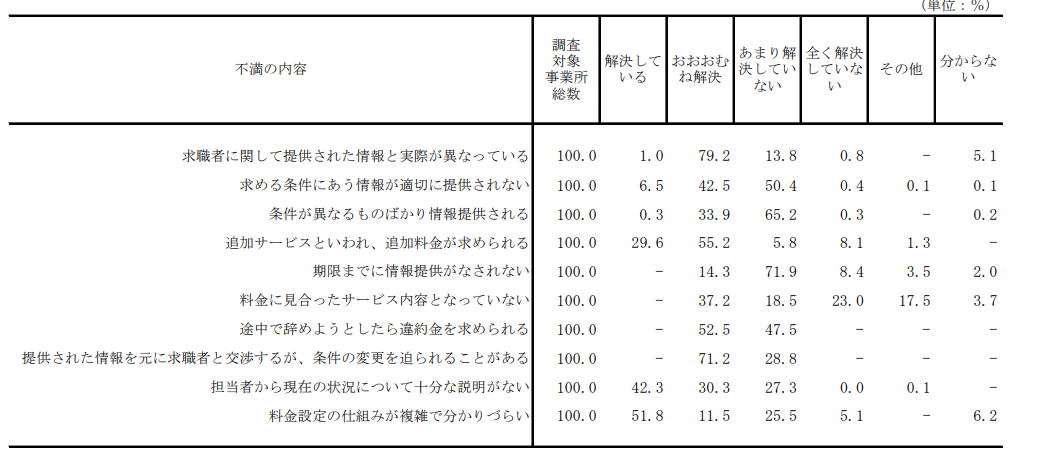 （単位：%）

| 不満の内容 | 調査対象事業所総数 | 解決している | おおおむね解決 | あまり解決していない | 全く解決していない | その他 | 分からない |
|---|---|---|---|---|---|---|---|
| 求職者に関して提供された情報と実際が異なっている | 100.0 | 1.0 | 79.2 | 13.8 | 0.8 | − | 5.1 |
| 求める条件にあう情報が適切に提供されない | 100.0 | 6.5 | 42.5 | 50.4 | 0.4 | 0.1 | 0.1 |
| 条件が異なるものばかり情報提供される | 100.0 | 0.3 | 33.9 | 65.2 | 0.3 | − | 0.2 |
| 追加サービスといわれ、追加料金が求められる | 100.0 | 29.6 | 55.2 | 5.8 | 8.1 | 1.3 | − |
| 期限までに情報提供がなされない | 100.0 | − | 14.3 | 71.9 | 8.4 | 3.5 | 2.0 |
| 料金に見合ったサービス内容となっていない | 100.0 | − | 37.2 | 18.5 | 23.0 | 17.5 | 3.7 |
| 途中で辞めようとしたら違約金を求められる | 100.0 | − | 52.5 | 47.5 | − | − | − |
| 提供された情報を元に求職者と交渉するが、条件の変更を迫られることがある | 100.0 | − | 71.2 | 28.8 | − | − | − |
| 担当者から現在の状況について十分な説明がない | 100.0 | 42.3 | 30.3 | 27.3 | 0.0 | 0.1 | − |
| 料金設定の仕組みが複雑で分かりづらい | 100.0 | 51.8 | 11.5 | 25.5 | 5.1 | − | 6.2 |